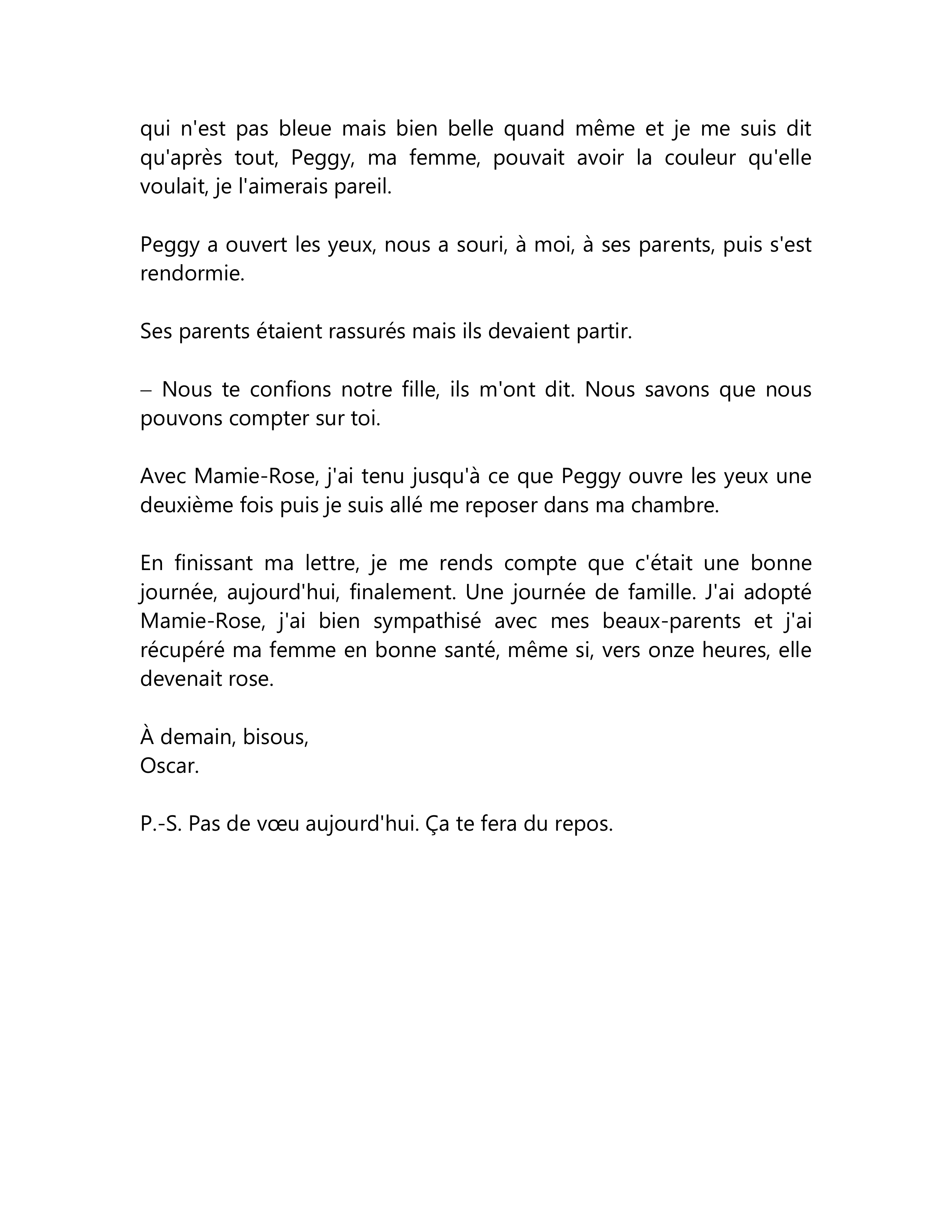 qui n'est pas bleue mais bien belle quand même et je me suis dit qu'après tout, Peggy, ma femme, pouvait avoir la couleur qu'elle voulait, je l'aimerais pareil.

Peggy a ouvert les yeux, nous a souri, à moi, à ses parents, puis s'est rendormie.

Ses parents étaient rassurés mais ils devaient partir.

– Nous te confions notre fille, ils m'ont dit. Nous savons que nous pouvons compter sur toi.

Avec Mamie-Rose, j'ai tenu jusqu'à ce que Peggy ouvre les yeux une deuxième fois puis je suis allé me reposer dans ma chambre.

En finissant ma lettre, je me rends compte que c'était une bonne journée, aujourd'hui, finalement. Une journée de famille. J'ai adopté Mamie-Rose, j'ai bien sympathisé avec mes beaux-parents et j'ai récupéré ma femme en bonne santé, même si, vers onze heures, elle devenait rose.

À demain, bisous,
Oscar.

P.-S. Pas de vœu aujourd'hui. Ça te fera du repos.